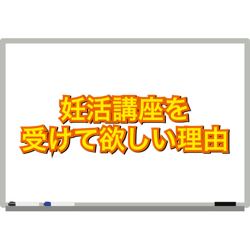 妊活講座を
受けて欲しい理由